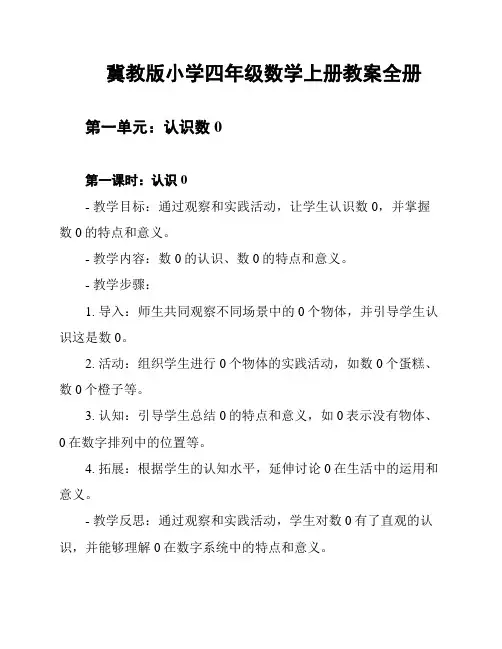 冀教版小学四年级数学上册教案全册

第一单元：认识数 0

第一课时：认识 0

- 教学目标：通过观察和实践活动，让学生认识数 0，并掌握数 0 的特点和意义。

- 教学内容：数 0 的认识、数 0 的特点和意义。

- 教学步骤：

1. 导入：师生共同观察不同场景中的 0 个物体，并引导学生认识这是数 0。

2. 活动：组织学生进行 0 个物体的实践活动，如数 0 个蛋糕、数 0 个橙子等。

3. 认知：引导学生总结 0 的特点和意义，如 0 表示没有物体、0 在数字排列中的位置等。

4. 拓展：根据学生的认知水平，延伸讨论 0 在生活中的运用和意义。

- 教学反思：通过观察和实践活动，学生对数 0 有了直观的认识，并能够理解 0 在数字系统中的特点和意义。